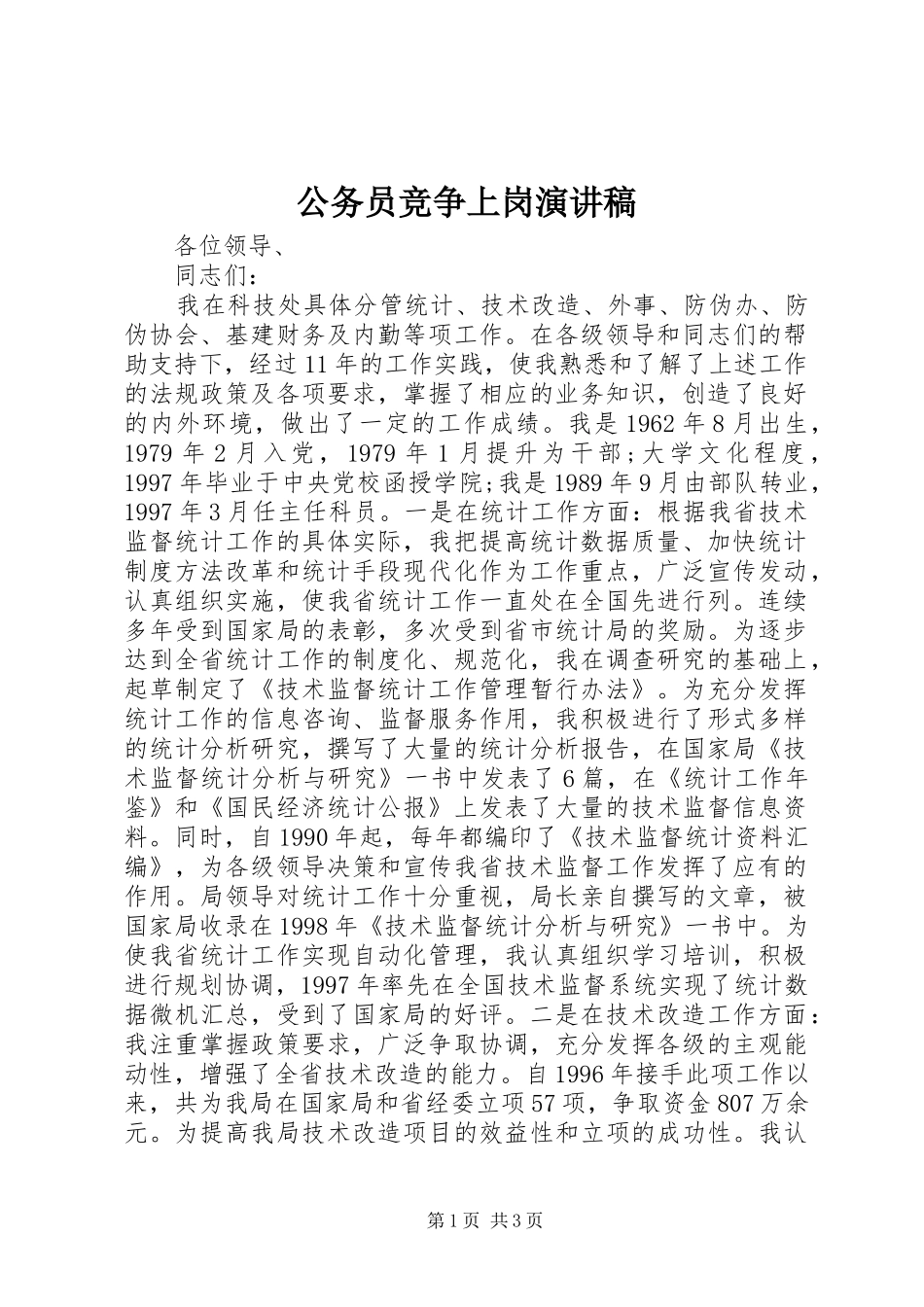 公务员竞争上岗演讲稿

各位领导、

同志们：

我在科技处具体分管统计、技术改造、外事、防伪办、防伪协会、基建财务及内勤等项工作。在各级领导和同志们的帮助支持下，经过11年的工作实践，使我熟悉和了解了上述工作的法规政策及各项要求，掌握了相应的业务知识，创造了良好的内外环境，做出了一定的工作成绩。我是1962年8月出生，1979年2月入党，1979年1月提升为干部;大学文化程度，1997年毕业于中央党校函授学院;我是1989年9月由部队转业，1997年3月任主任科员。一是在统计工作方面：根据我省技术监督统计工作的具体实际，我把提高统计数据质量、加快统计制度方法改革和统计手段现代化作为工作重点，广泛宣传发动，认真组织实施，使我省统计工作一直处在全国先进行列。连续多年受到国家局的表彰，多次受到省市统计局的奖励。为逐步达到全省统计工作的制度化、规范化，我在调查研究的基础上，起草制定了《技术监督统计工作管理暂行办法》。为充分发挥统计工作的信息咨询、监督服务作用，我积极进行了形式多样的统计分析研究，撰写了大量的统计分析报告，在国家局《技术监督统计分析与研究》一书中发表了6篇，在《统计工作年鉴》和《国民经济统计公报》上发表了大量的技术监督信息资料。同时，自1990年起，每年都编印了《技术监督统计资料汇编》，为各级领导决策和宣传我省技术监督工作发挥了应有的作用。局领导对统计工作十分重视，局长亲自撰写的文章，被国家局收录在1998年《技术监督统计分析与研究》一书中。为使我省统计工作实现自动化管理，我认真组织学习培训，积极进行规划协调，1997年率先在全国技术监督系统实现了统计数据微机汇总，受到了国家局的好评。二是在技术改造工作方面：我注重掌握政策要求，广泛争取协调，充分发挥各级的主观能动性，增强了全省技术改造的能力。自1996年接手此项工作以来，共为我局在国家局和省经委立项57项，争取资金807万余元。为提高我局技术改造项目的效益性和立项的成功性。我认

第1页 共3页